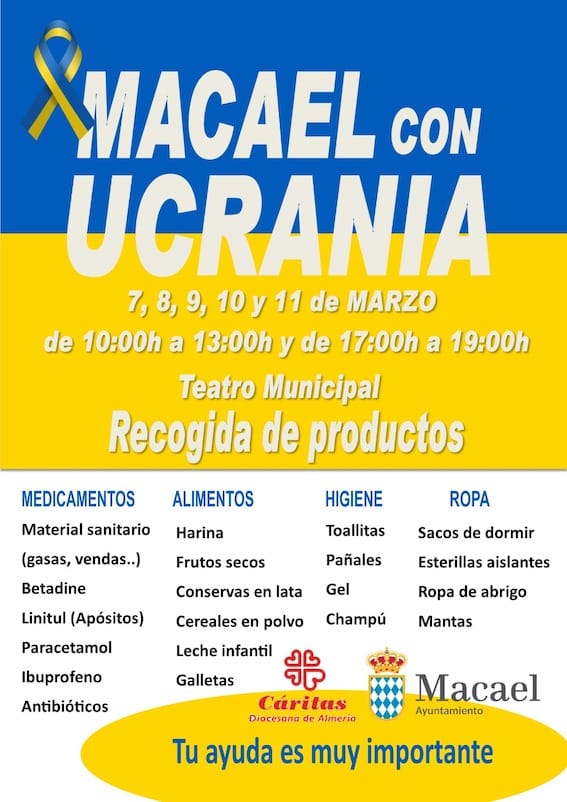 MACAEL CON UCRANIA

7, 8, 9, 10 y 11 de MARZO

de 10:00h a 13:00h y de 17:00h a 19:00h

Teatro Municipal

Recogida de productos

MEDICAMENTOS
Material sanitario
(gasas, vendas..)
Betadine
Linitul (Apósitos)
Paracetamol
Ibuprofeno
Antibióticos

ALIMENTOS
Harina
Frutos secos
Conservas en lata
Cereales en polvo
Leche infantil
Galletas

HIGIENE
Toallitas
Pañales
Gel
Champú

ROPA
Sacos de dormir
Esterillas aislantes
Ropa de abrigo
Mantas

Cáritas
Diocesana de Almería

Macael
Ayuntamiento

Tu ayuda es muy importante